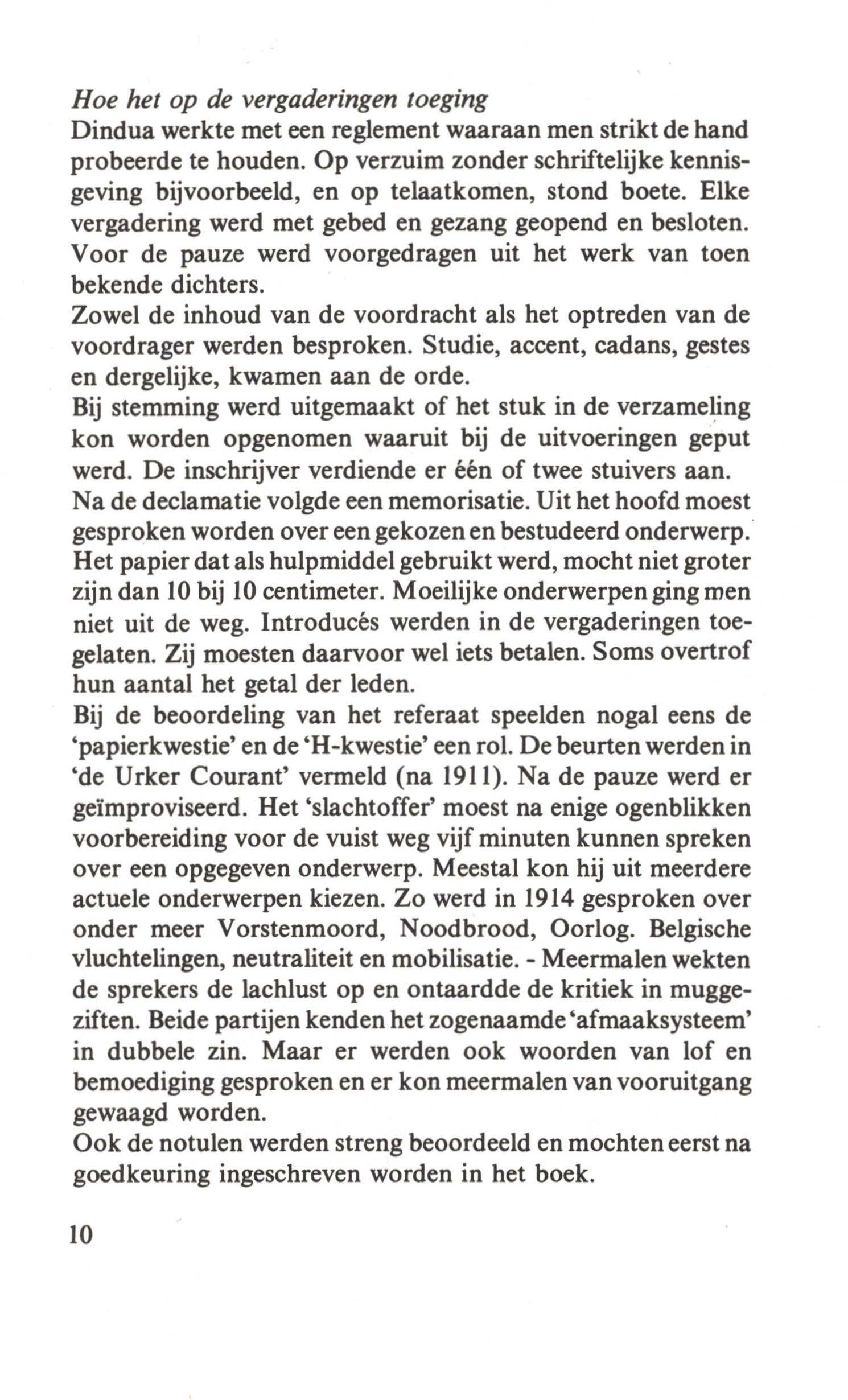 Hoe het op de vergaderingen toeging
Dindua werkte met een reglement waaraan men strikt de hand probeerde te houden. Op verzuim zonder schriftelijke kennisgeving bijvoorbeeld, en op telaatkomen, stond boete. Elke vergadering werd met gebed en gezang geopend en besloten. Voor de pauze werd voorgedragen uit het werk van toen bekende dichters.
Zowel de inhoud van de voordracht als het optreden van de voordrager werden besproken. Studie, accent, cadans, gestes en dergelijke, kwamen aan de orde.
Bij stemming werd uitgemaakt of het stuk in de verzameling kon worden opgenomen waaruit bij de uitvoeringen geput werd. De inschrijver verdiende er één of twee stuivers aan.
Na de declamatie volgde een memorisatie. Uit het hoofd moest gesproken worden over een gekozen en bestudeerd onderwerp. Het papier dat als hulpmiddel gebruikt werd, mocht niet groter zijn dan 10 bij 10 centimeter. Moeilijke onderwerpen ging men niet uit de weg. Introducés werden in de vergaderingen toegelaten. Zij moesten daarvoor wel iets betalen. Soms overtrof hun aantal het getal der leden.
Bij de beoordeling van het referaat speelden nogal eens de 'papierkwestie' en de 'H-kwestie' een rol. De beurten werden in 'de Urker Courant' vermeld (na 1911). Na de pauze werd er geïmproviseerd. Het 'slachtoffer' moest na enige ogenblikken voorbereiding voor de vuist weg vijf minuten kunnen spreken over een opgegeven onderwerp. Meestal kon hij uit meerdere actuele onderwerpen kiezen. Zo werd in 1914 gesproken over onder meer Vorstenmoord, Noodbrood, Oorlog. Belgische vluchtelingen, neutraliteit en mobilisatie. - Meermalen wekten de sprekers de lachlust op en ontaardde de kritiek in muggeziften. Beide partijen kenden het zogenaamde 'afmaaksysteem' in dubbele zin. Maar er werden ook woorden van lof en bemoediging gesproken en er kon meermalen van vooruitgang gewaagd worden.
Ook de notulen werden streng beoordeeld en mochten eerst na goedkeuring ingeschreven worden in het boek.

10